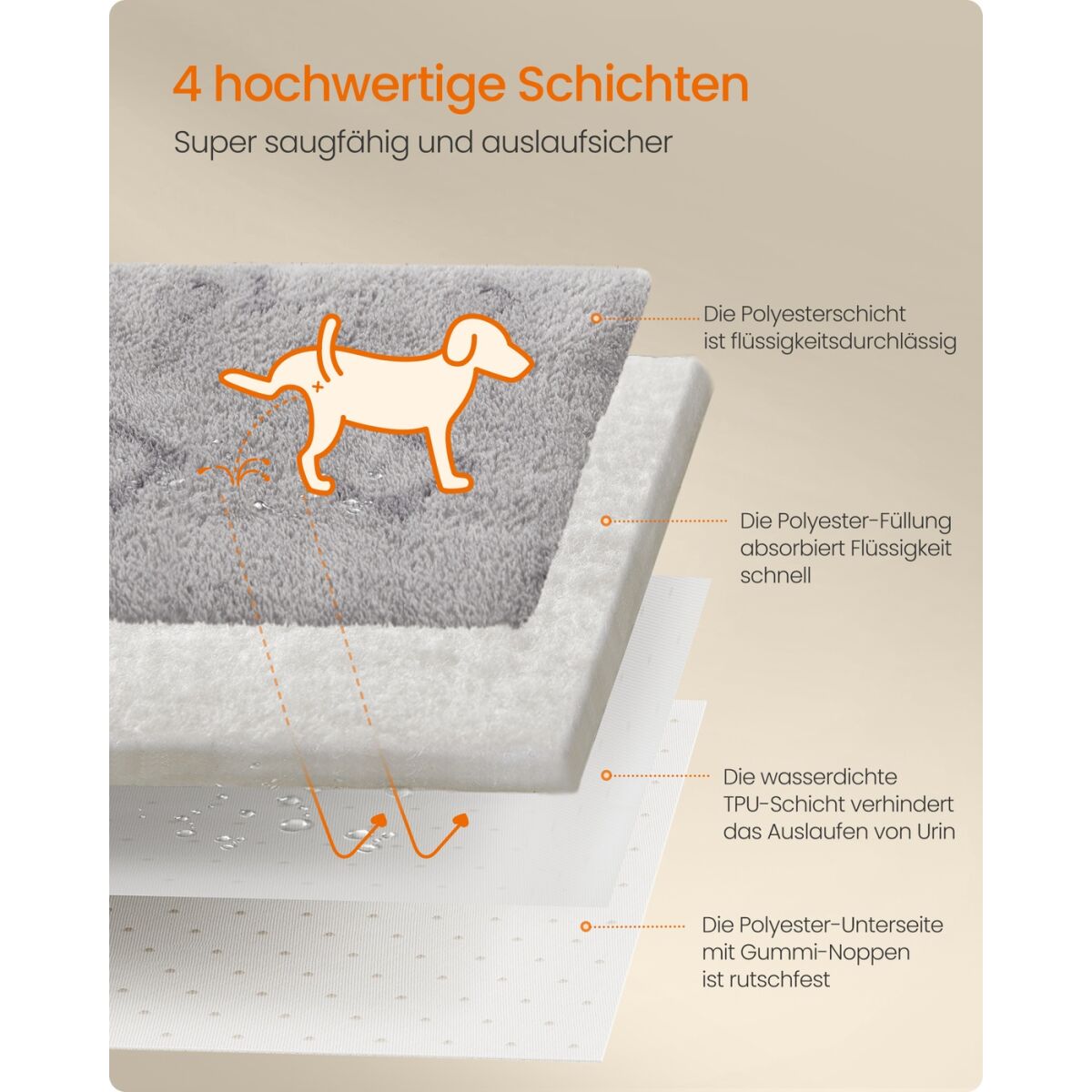 4 hochwertige Schichten

Super saugfähig und auslaufsicher

Die Polyesterschicht ist flüssigkeitsdurchlässig

Die Polyester-Füllung absorbiert Flüssigkeit schnell

Die wasserdichte TPU-Schicht verhindert das Auslaufen von Urin

Die Polyester-Unterseite mit Gummi-Noppen ist rutschfest